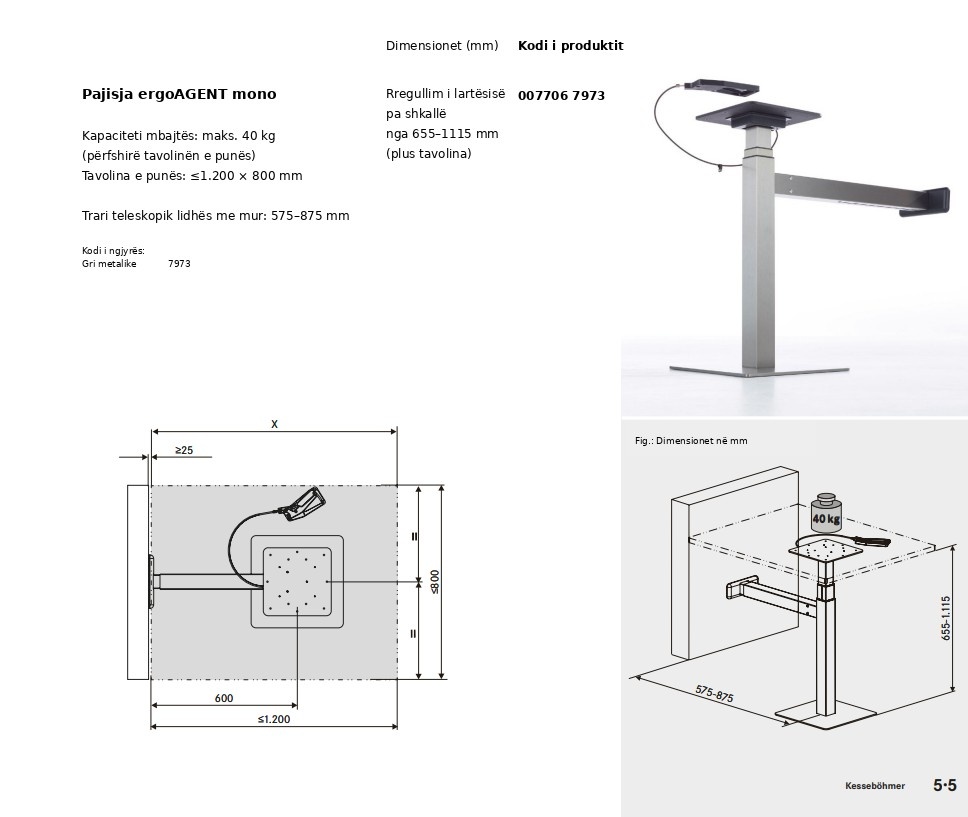 Dimensionet (mm)

Kodi i produktit

Pajisja ergoAGENT mono

Kapaciteti mbajtës: maks. 40 kg (përfshirë tavolinën e punës)
Tavolina e punës: ≤1.200 × 800 mm

Trari teleskopik lidhës me mur: 575–875 mm

Kodi i ngjyrës:
Gri metalike 7973

Rregullim i lartësisë pa shkallë nga 655–1115 mm (plus tavolina)

007706 7973

X

≥25

=

=

≤800

600

≤1.200

Fig.: Dimensionet në mm

40 kg

655-1.115

575-875

Kesseböhmer

5·5